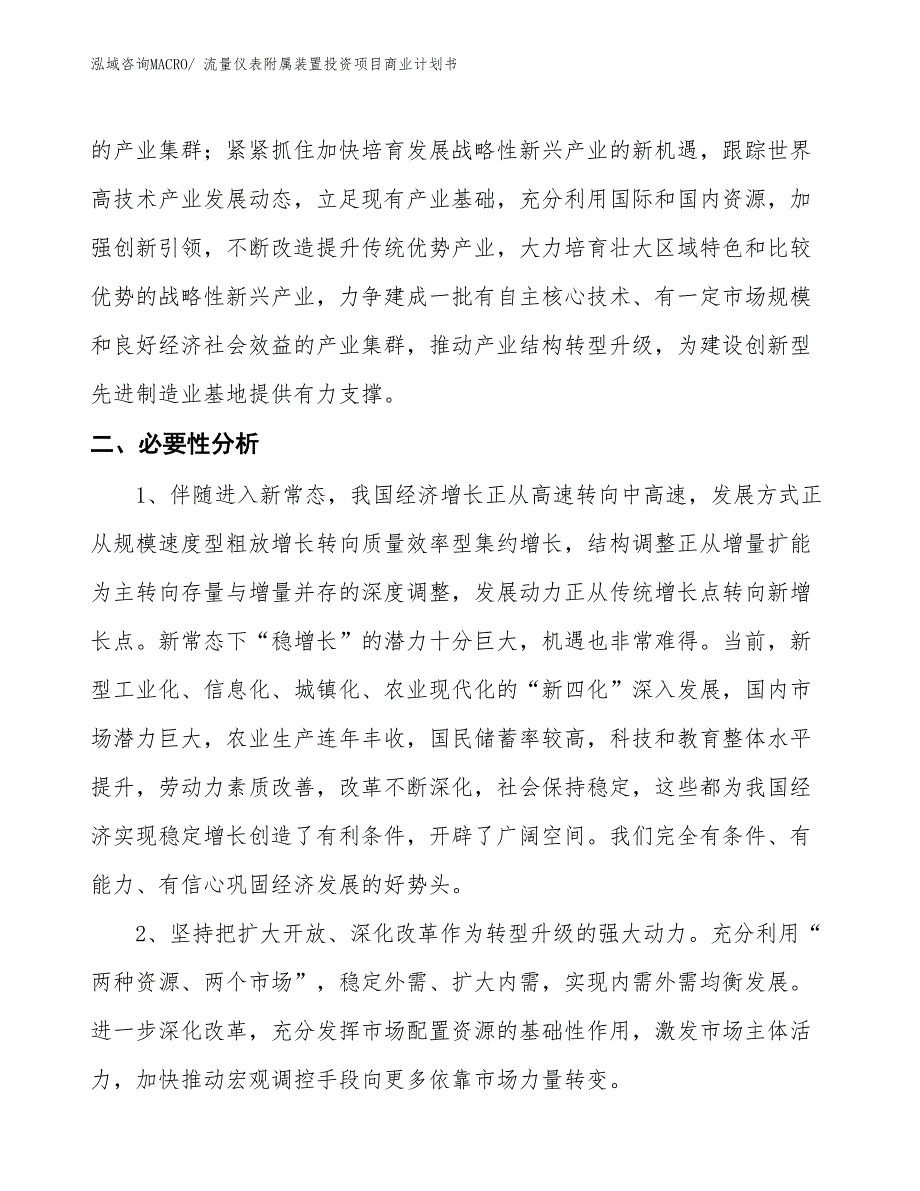 泓域咨询MACRO/ 流量仪表附属装置投资项目商业计划书

的产业集群；紧紧抓住加快培育发展战略性新兴产业的新机遇，跟踪世界高技术产业发展动态，立足现有产业基础，充分利用国际和国内资源，加强创新引领，不断改造提升传统优势产业，大力培育壮大区域特色和比较优势的战略性新兴产业，力争建成一批有自主核心技术、有一定市场规模和良好经济社会效益的产业集群，推动产业结构转型升级，为建设创新型先进制造业基地提供有力支撑。

二、必要性分析

1、伴随进入新常态，我国经济增长正从高速转向中高速，发展方式正从规模速度型粗放增长转向质量效率型集约增长，结构调整正从增量扩能为主转向存量与增量并存的深度调整，发展动力正从传统增长点转向新增长点。新常态下“稳增长”的潜力十分巨大，机遇也非常难得。当前，新型工业化、信息化、城镇化、农业现代化的“新四化”深入发展，国内市场潜力巨大，农业生产连年丰收，国民储蓄率较高，科技和教育整体水平提升，劳动力素质改善，改革不断深化，社会保持稳定，这些都为我国经济实现稳定增长创造了有利条件，开辟了广阔空间。我们完全有条件、有能力、有信心巩固经济发展的好势头。

2、坚持把扩大开放、深化改革作为转型升级的强大动力。充分利用“两种资源、两个市场”，稳定外需、扩大内需，实现内需外需均衡发展。进一步深化改革，充分发挥市场配置资源的基础性作用，激发市场主体活力，加快推动宏观调控手段向更多依靠市场力量转变。